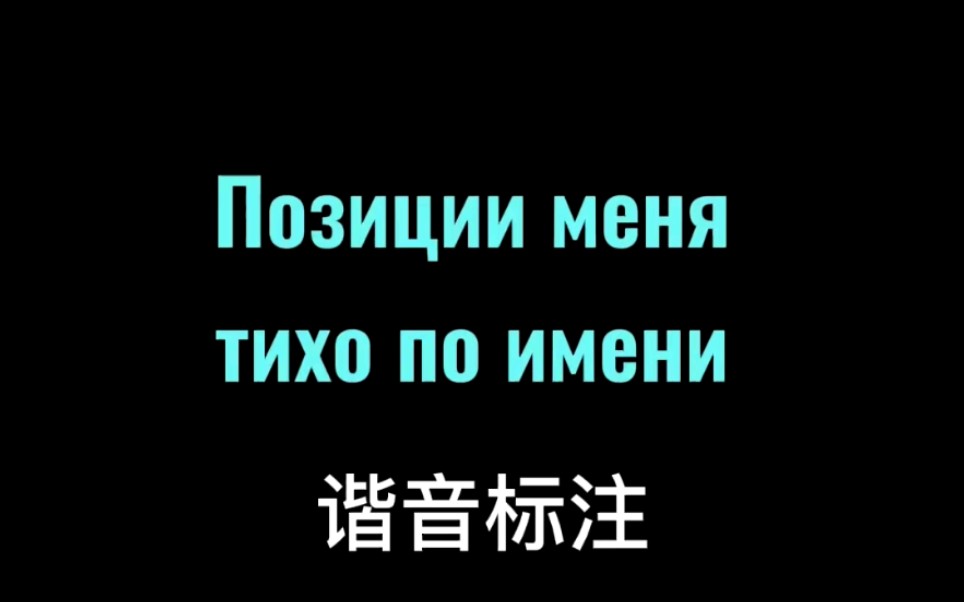 Позиции меня тихо по имени

谐音标注